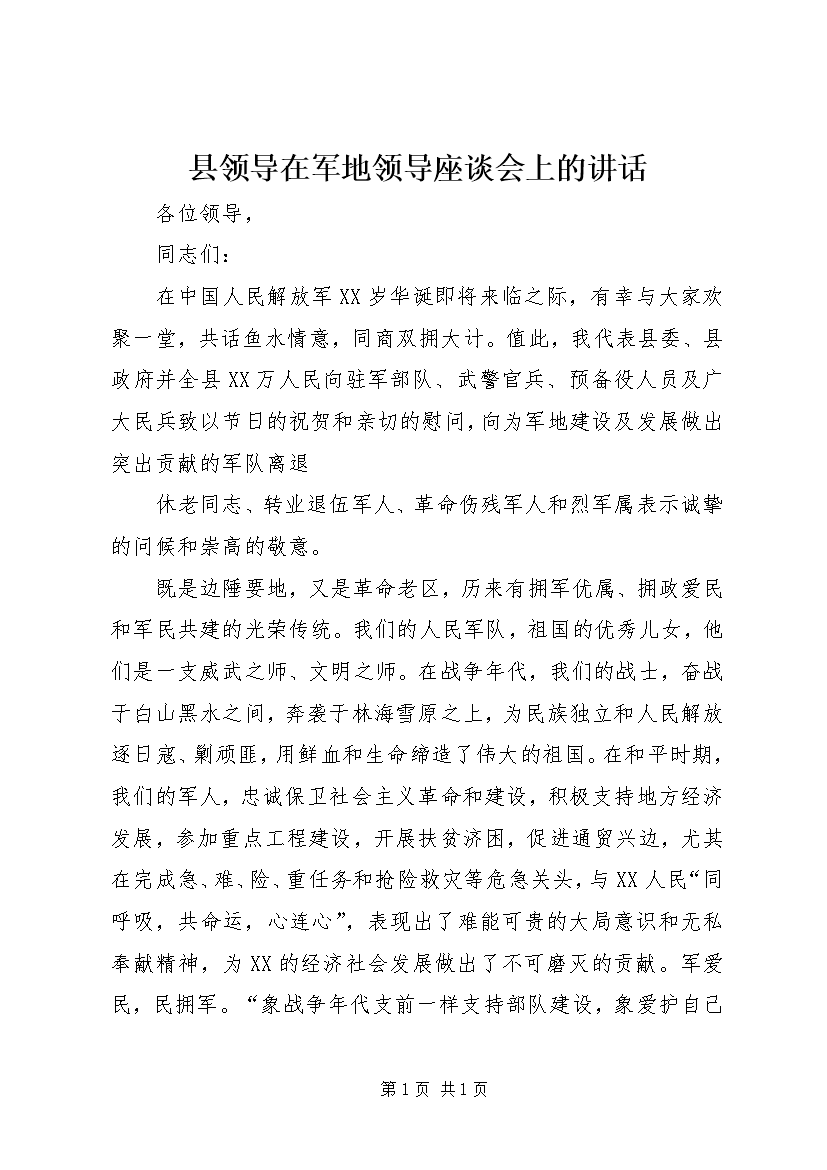 县领导在军地领导座谈会上的讲话

各位领导，

同志们：

在中国人民解放军XX岁华诞即将来临之际，有幸与大家欢聚一堂，共话鱼水情意，同商双拥大计。值此，我代表县委、县政府并全县XX万人民向驻军部队、武警官兵、预备役人员及广大民兵致以节日的祝贺和亲切的慰问，向为军地建设及发展做出突出贡献的军队离退

休老同志、转业退伍军人、革命伤残军人和烈军属表示诚挚的问候和崇高的敬意。

既是边陲要地，又是革命老区，历来有拥军优属、拥政爱民和军民共建的光荣传统。我们的人民军队，祖国的优秀儿女，他们是一支威武之师、文明之师。在战争年代，我们的战士，奋战于白山黑水之间，奔袭于林海雪原之上，为民族独立和人民解放逐日寇、剿顽匪，用鲜血和生命缔造了伟大的祖国。在和平时期，我们的军人，忠诚保卫社会主义革命和建设，积极支持地方经济发展，参加重点工程建设，开展扶贫济困，促进通贸兴边，尤其在完成急、难、险、重任务和抢险救灾等危急关头，与XX人民“同呼吸，共命运，心连心”，表现出了难能可贵的大局意识和无私奉献精神，为XX的经济社会发展做出了不可磨灭的贡献。军爱民，民拥军。“象战争年代支前一样支持部队建设，象爱护自己

第1页 共1页